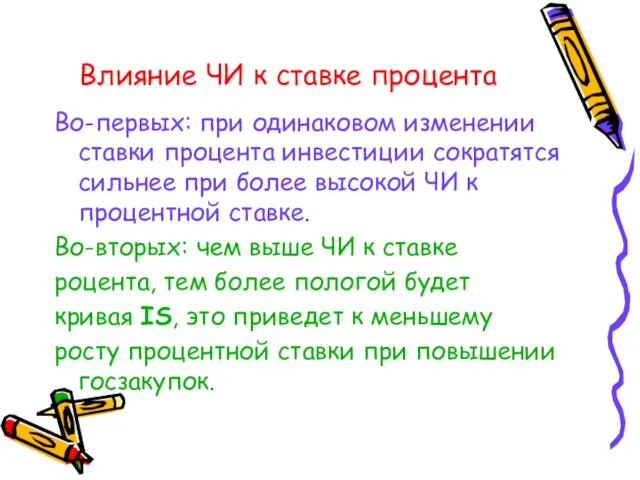 Влияние ЧИ к ставке процента

Во-первых: при одинаковом изменении ставки процента инвестиции сократятся сильнее при более высокой ЧИ к процентной ставке.

Во-вторых: чем выше ЧИ к ставке роцента, тем более пологой будет кривая IS, это приведет к меньшему росту процентной ставки при повышении госзакупок.